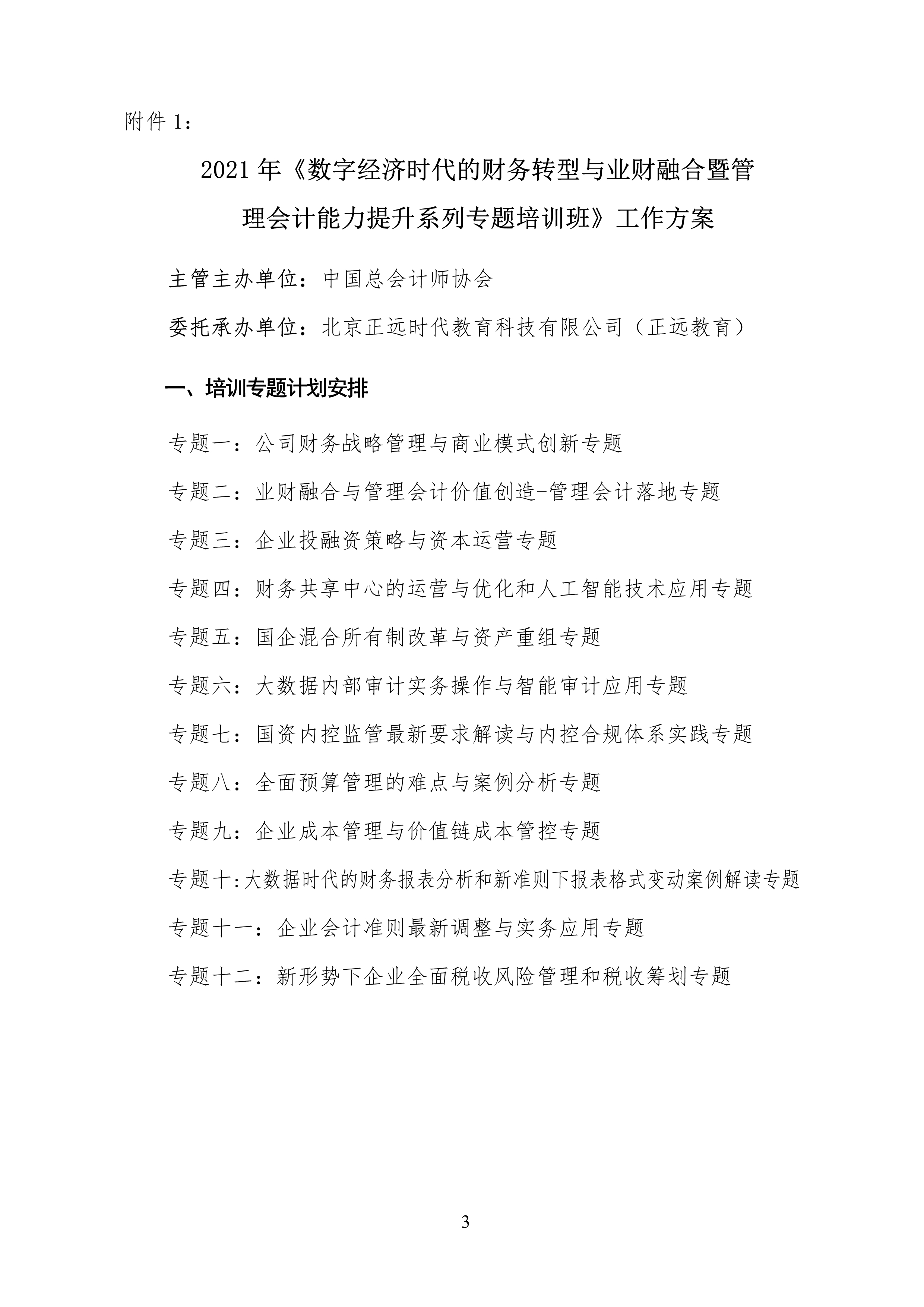 附件 1：

2021 年《数字经济时代的财务转型与业财融合暨管理会计能力提升系列专题培训班》工作方案

主管主办单位：中国总会计师协会

委托承办单位：北京正远时代教育科技有限公司（正远教育）

一、培训专题计划安排

专题一：公司财务战略管理与商业模式创新专题

专题二：业财融合与管理会计价值创造-管理会计落地专题

专题三：企业投融资策略与资本运营专题

专题四：财务共享中心的运营与优化和人工智能技术应用专题

专题五：国企混合所有制改革与资产重组专题

专题六：大数据内部审计实务操作与智能审计应用专题

专题七：国资内控监管最新要求解读与内控合规体系实践专题

专题八：全面预算管理的难点与案例分析专题

专题九：企业成本管理与价值链成本管控专题

专题十:大数据时代的财务报表分析和新准则下报表格式变动案例解读专题

专题十一：企业会计准则最新调整与实务应用专题

专题十二：新形势下企业全面税收风险管理和税收筹划专题

3